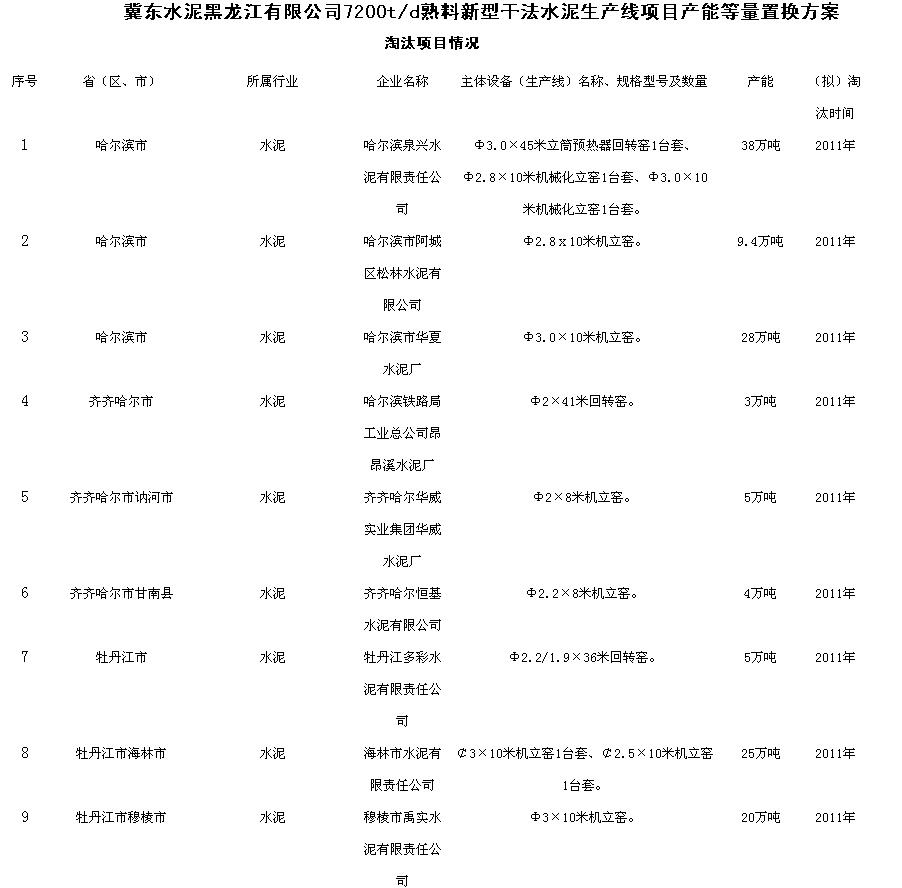 冀东水泥黑龙江有限公司7200t/d熟料新型干法水泥生产线项目产能等量置换方案

淘汰项目情况

| 序号 | 省（区、市） | 所属行业 | 企业名称 | 主体设备（生产线）名称、规格型号及数量 | 产能 | （拟）淘汰时间 |
|---|---|---|---|---|---|---|
| 1 | 哈尔滨市 | 水泥 | 哈尔滨泉兴水泥有限责任公司 | Φ3.0×45米立筒预热器回转窑1台套、Φ2.8×10米机械化立窑1台套、Φ3.0×10米机械化立窑1台套。 | 38万吨 | 2011年 |
| 2 | 哈尔滨市 | 水泥 | 哈尔滨市阿城区松林水泥有限公司 | Φ2.8x10米机立窑。 | 9.4万吨 | 2011年 |
| 3 | 哈尔滨市 | 水泥 | 哈尔滨市华夏水泥厂 | Φ3.0×10米机立窑。 | 28万吨 | 2011年 |
| 4 | 齐齐哈尔市 | 水泥 | 哈尔滨铁路局工业总公司昂昂溪水泥厂 | Φ2×41米回转窑。 | 3万吨 | 2011年 |
| 5 | 齐齐哈尔市讷河市 | 水泥 | 齐齐哈尔华威实业集团华威水泥厂 | Φ2×8米机立窑。 | 5万吨 | 2011年 |
| 6 | 齐齐哈尔市甘南县 | 水泥 | 齐齐哈尔恒基水泥有限公司 | Φ2.2×8米机立窑。 | 4万吨 | 2011年 |
| 7 | 牡丹江市 | 水泥 | 牡丹江多彩水泥有限责任公司 | Φ2.2/1.9×36米回转窑。 | 5万吨 | 2011年 |
| 8 | 牡丹江市海林市 | 水泥 | 海林市水泥有限责任公司 | Φ3×10米机立窑1台套、Φ2.5×10米机立窑1台套。 | 25万吨 | 2011年 |
| 9 | 牡丹江市穆棱市 | 水泥 | 穆棱市禹实水泥有限责任公司 | Φ3×10米机立窑。 | 20万吨 | 2011年 |